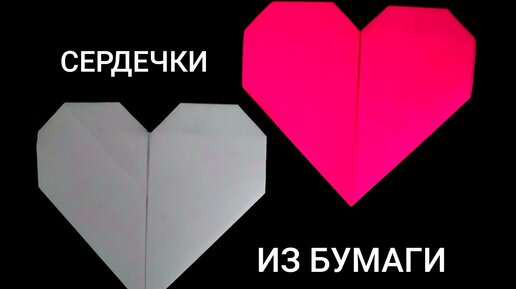 СЕРДЕЧКИ

ИЗ БУМАГИ